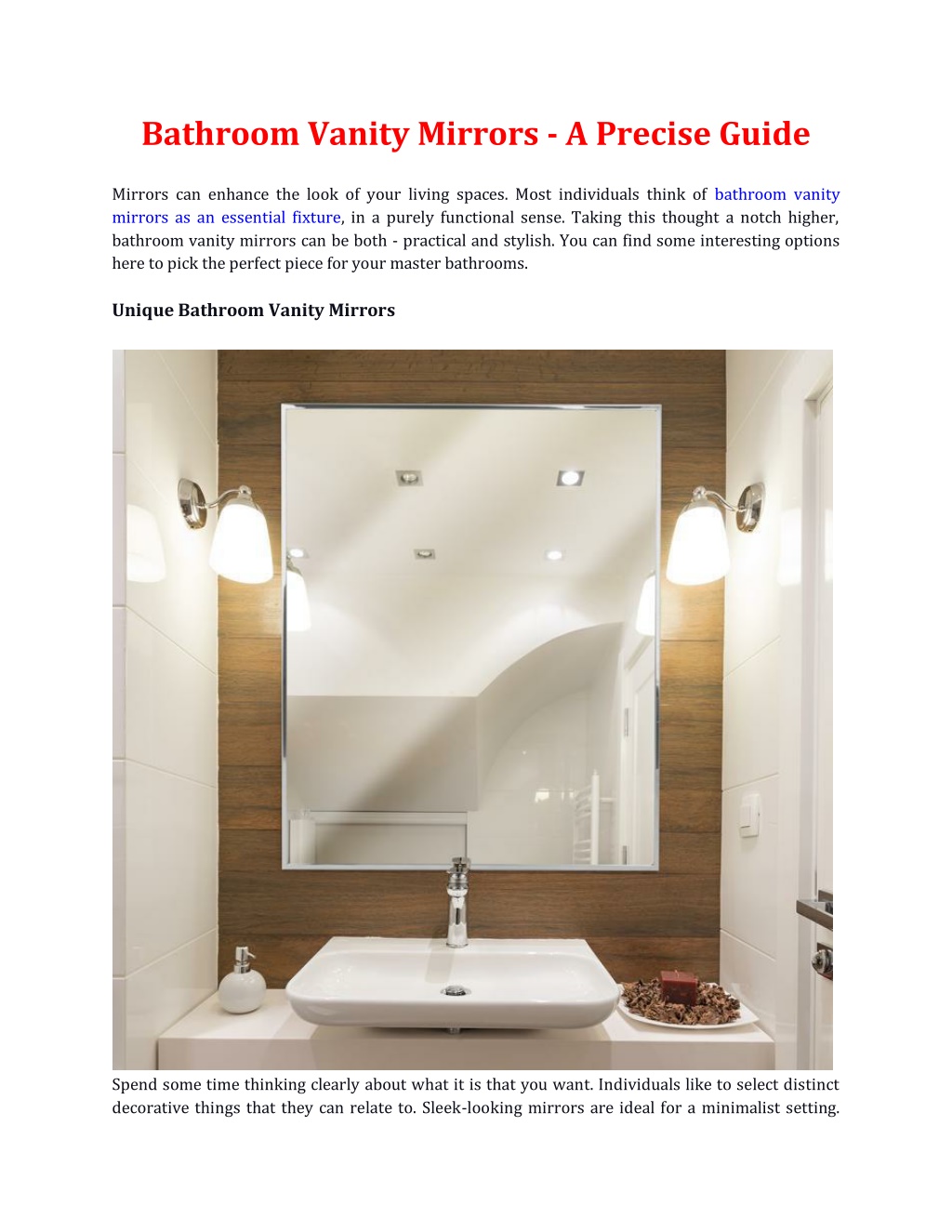 Bathroom Vanity Mirrors - A Precise Guide

Mirrors can enhance the look of your living spaces. Most individuals think of bathroom vanity mirrors as an essential fixture, in a purely functional sense. Taking this thought a notch higher, bathroom vanity mirrors can be both - practical and stylish. You can find some interesting options here to pick the perfect piece for your master bathrooms.

Unique Bathroom Vanity Mirrors

Spend some time thinking clearly about what it is that you want. Individuals like to select distinct decorative things that they can relate to. Sleek-looking mirrors are ideal for a minimalist setting.